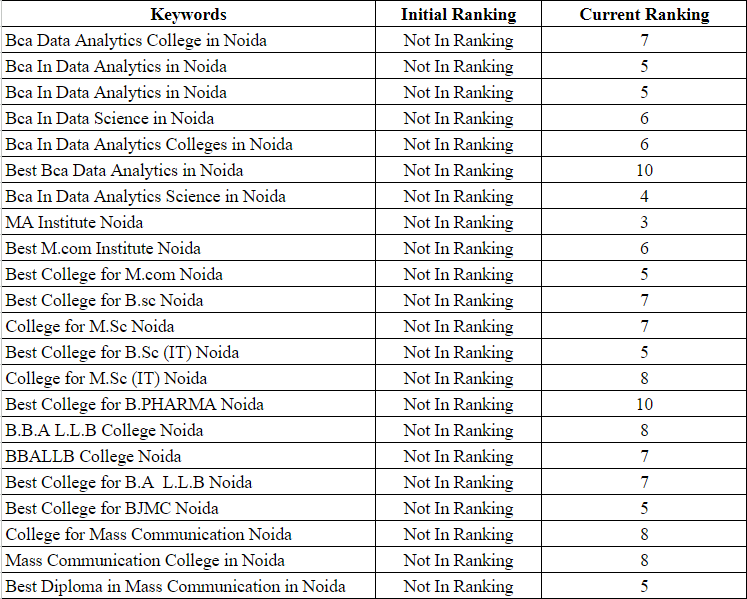 | Keywords | Initial Ranking | Current Ranking |
|---|---|---|
| Bca Data Analytics College in Noida | Not In Ranking | 7 |
| Bca In Data Analytics in Noida | Not In Ranking | 5 |
| Bca In Data Analytics in Noida | Not In Ranking | 5 |
| Bca In Data Science in Noida | Not In Ranking | 6 |
| Bca In Data Analytics Colleges in Noida | Not In Ranking | 6 |
| Best Bca Data Analytics in Noida | Not In Ranking | 10 |
| Bca In Data Analytics Science in Noida | Not In Ranking | 4 |
| MA Institute Noida | Not In Ranking | 3 |
| Best M.com Institute Noida | Not In Ranking | 6 |
| Best College for M.com Noida | Not In Ranking | 5 |
| Best College for B.sc Noida | Not In Ranking | 7 |
| College for M.Sc Noida | Not In Ranking | 7 |
| Best College for B.Sc (IT) Noida | Not In Ranking | 5 |
| College for M.Sc (IT) Noida | Not In Ranking | 8 |
| Best College for B.PHARMA Noida | Not In Ranking | 10 |
| B.B.A L.L.B College Noida | Not In Ranking | 8 |
| BBALLB College Noida | Not In Ranking | 7 |
| Best College for B.A L.L.B Noida | Not In Ranking | 7 |
| Best College for BJMC Noida | Not In Ranking | 5 |
| College for Mass Communication Noida | Not In Ranking | 8 |
| Mass Communication College in Noida | Not In Ranking | 8 |
| Best Diploma in Mass Communication in Noida | Not In Ranking | 5 |